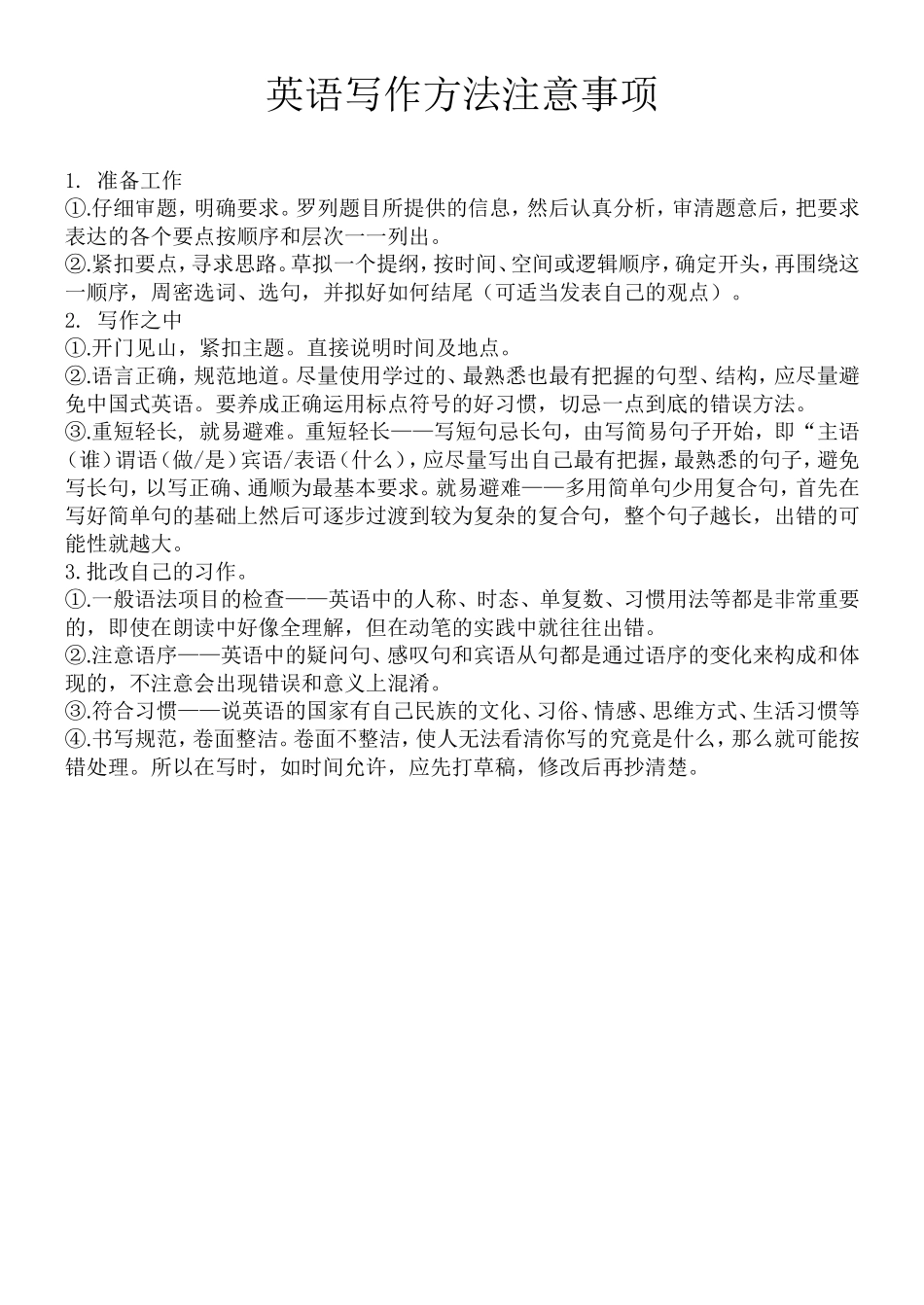 英语写作方法注意事项

1. 准备工作
①.仔细审题，明确要求。罗列题目所提供的信息，然后认真分析，审清题意后，把要求表达的各个要点按顺序和层次一一列出。
②.紧扣要点，寻求思路。草拟一个提纲，按时间、空间或逻辑顺序，确定开头，再围绕这一顺序，周密选词、选句，并拟好如何结尾（可适当发表自己的观点）。
2. 写作之中
①.开门见山，紧扣主题。直接说明时间及地点。
②.语言正确，规范地道。尽量使用学过的、最熟悉也最有把握的句型、结构，应尽量避免中国式英语。要养成正确运用标点符号的好习惯，切忌一点到底的错误方法。
③.重短轻长，就易避难。重短轻长——写短句忌长句，由写简易句子开始，即“主语（谁）谓语（做/是）宾语/表语（什么），应尽量写出自己最有把握，最熟悉的句子，避免写长句，以写正确、通顺为最基本要求。就易避难——多用简单句少用复合句，首先在写好简单句的基础上然后可逐步过渡到较为复杂的复合句，整个句子越长，出错的可能性就越大。
3.批改自己的习作。
①.一般语法项目的检查——英语中的人称、时态、单复数、习惯用法等都是非常重要的，即使在朗读中好像全理解，但在动笔的实践中就往往出错。
②.注意语序——英语中的疑问句、感叹句和宾语从句都是通过语序的变化来构成和体现的，不注意会出现错误和意义上混淆。
③.符合习惯——说英语的国家有自己民族的文化、习俗、情感、思维方式、生活习惯等
④.书写规范，卷面整洁。卷面不整洁，使人无法看清你写的究竟是什么，那么就可能按错处理。所以在写时，如时间允许，应先打草稿，修改后再抄清楚。